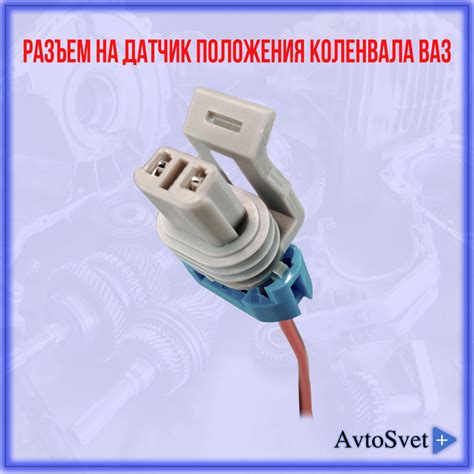 РАЗЪЕМ НА ДАТЧИК ПОЛОЖЕНИЯ КОЛЕНВАЛА ВАЗ

AvtoSvet +